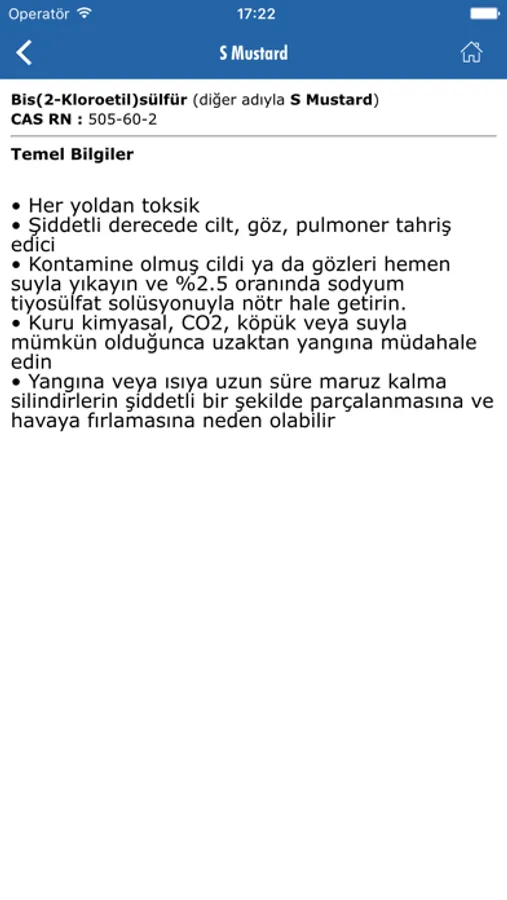 Operatör 17:22

S Mustard

Bis(2-Kloroetil)sülfür (diğer adıyla S Mustard)
CAS RN : 505-60-2

Temel Bilgiler

• Her yoldan toksik
• Şiddetli derecede cilt, göz, pulmoner tahriş edici
• Kontamine olmuş cildi ya da gözleri hemen suyla yıkayın ve %2.5 oranında sodyum tiyosülfat solüsyonuyla nötr hale getirin.
• Kuru kimyasal, CO2, köpük veya suyla mümkün olduğunca uzaktan yangına müdahale edin
• Yangına veya ısıya uzun süre maruz kalma silindirlerin şiddetli bir şekilde parçalanmasına ve havaya fırlamasına neden olabilir